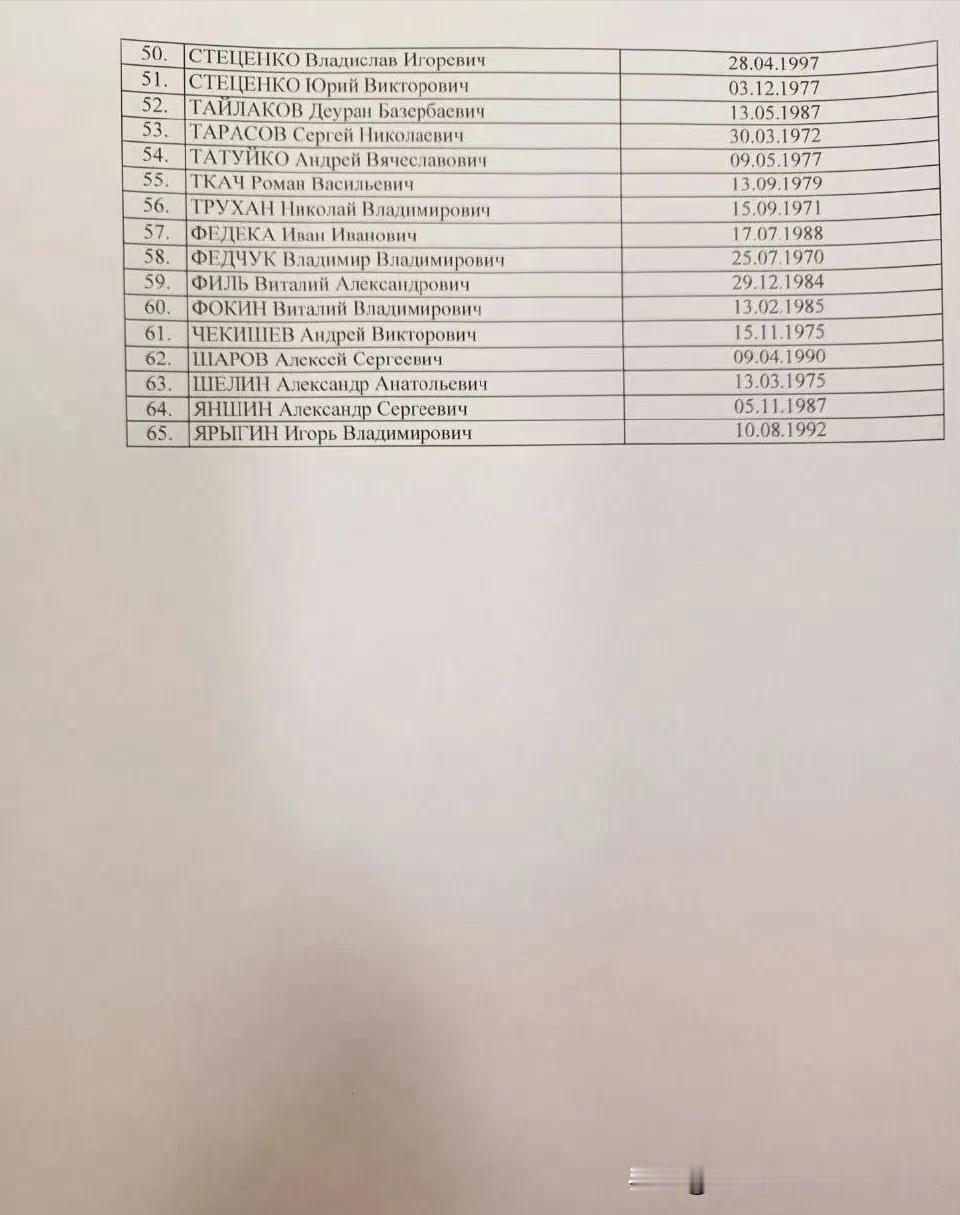 | 50. | СТЕЦЕНКО Владислав Игоревич | 28.04.1997 |
|---|---|---|
| 51. | СТЕЦЕНКО Юрий Викторович | 03.12.1977 |
| 52. | ТАЙЛАКОВ Деуран Базербаевич | 13.05.1987 |
| 53. | ТАРАСОВ Сергей Николаевич | 30.03.1972 |
| 54. | ТАТУЙКО Андрей Вячеславович | 09.05.1977 |
| 55. | ТКАЧ Роман Васильевич | 13.09.1979 |
| 56. | ТРУХАН Николай Владимирович | 15.09.1971 |
| 57. | ФЕДЕКА Иван Иванович | 17.07.1988 |
| 58. | ФЕДЧУК Владимир Владимирович | 25.07.1970 |
| 59. | ФИЛЬ Виталий Александрович | 29.12.1984 |
| 60. | ФОКИН Виталий Владимирович | 13.02.1985 |
| 61. | ЧЕКИШЕВ Андрей Викторович | 15.11.1975 |
| 62. | ШАРОВ Алексей Сергеевич | 09.04.1990 |
| 63. | ШЕЛИН Александр Анатольевич | 13.03.1975 |
| 64. | ЯНШИН Александр Сергеевич | 05.11.1987 |
| 65. | ЯРЫГИН Игорь Владимирович | 10.08.1992 |